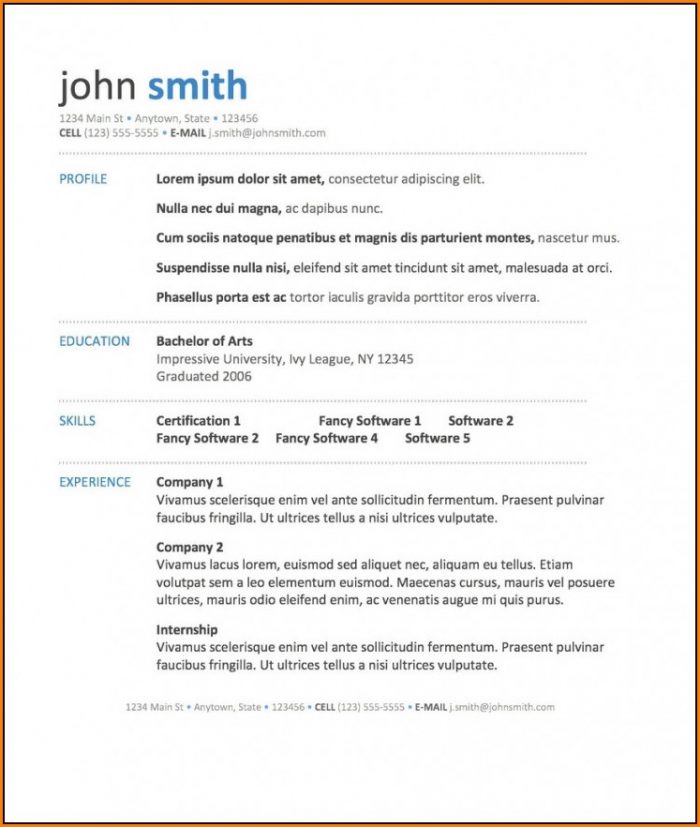 john smith
1234 Main St • Anytown, State • 123456
CELL (123) 555-5555 • E-MAIL j.smith@johnsmith.com

PROFILE

Lorem ipsum dolor sit amet, consectetur adipiscing elit.

Nulla nec dui magna, ac dapibus nunc.

Cum sociis natoque penatibus et magnis dis parturient montes, nascetur mus.

Suspendisse nulla nisi, eleifend sit amet tincidunt sit amet, malesuada at orci.

Phasellus porta est ac tortor iaculis gravida porttitor eros viverra.

EDUCATION

Bachelor of Arts
Impressive University, Ivy League, NY 12345
Graduated 2006

SKILLS

Certification 1 Fancy Software 1 Software 2
Fancy Software 2 Fancy Software 4 Software 5

EXPERIENCE

Company 1
Vivamus scelerisque enim vel ante sollicitudin fermentum. Praesent pulvinar faucibus fringilla. Ut ultrices tellus a nisi ultrices vulputate.

Company 2
Vivamus lacus lorem, euismod sed aliquet nec, aliquam eu tellus. Etiam volutpat sem a leo elementum euismod. Maecenas cursus, mauris vel posuere ultrices, mauris odio eleifend enim, ac venenatis augue mi quis purus.

Internship
Vivamus scelerisque enim vel ante sollicitudin fermentum. Praesent pulvinar faucibus fringilla. Ut ultrices tellus a nisi ultrices vulputate.

1234 Main St • Anytown, State • 123456 • CELL (123) 555-5555 • E-MAIL j.smith@johnsmith.com